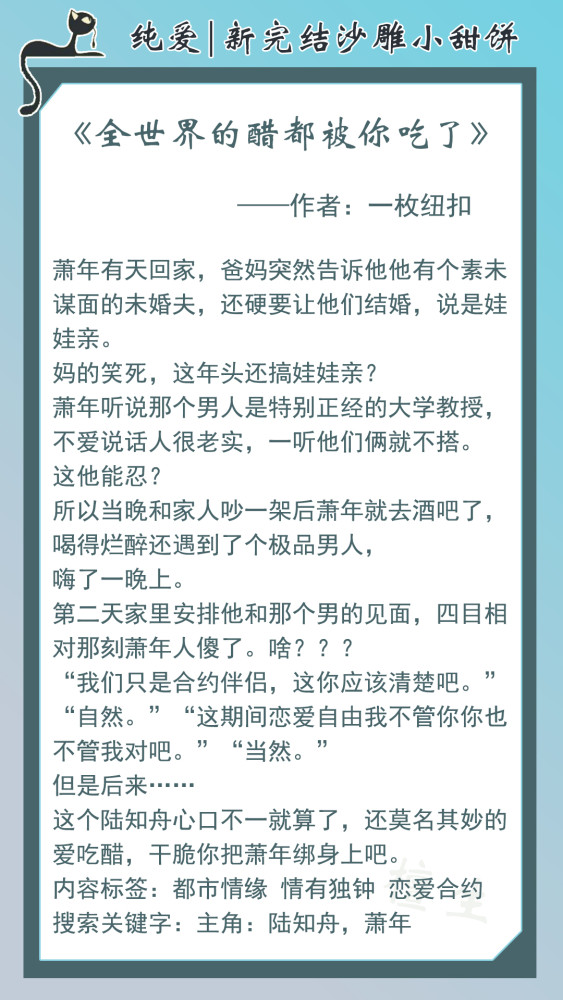 纯爱|新完结沙雕小甜饼

《全世界的醋都被你吃了》

——作者：一枚纽扣

萧年有天回家，爸妈突然告诉他他有个素未谋面的未婚夫，还硬要让他们结婚，说是娃娃亲。
妈的笑死，这年头还搞娃娃亲？
萧年听说那个男人是特别正经的大学教授，不爱说话人很老实，一听他们俩就不搭。
这他能忍？
所以当晚和家人吵一架后萧年就去酒吧了，喝得烂醉还遇到了个极品男人，
嗨了一晚上。
第二天家里安排他和那个男的见面，四目相对那刻萧年人傻了。啥？？？
“我们只是合约伴侣，这你应该清楚吧。”
“自然。”“这期间恋爱自由我不管你你也不管我对吧。”“当然。”
但是后来……
这个陆知舟心口不一就算了，还莫名其妙的爱吃醋，干脆你把萧年绑身上吧。
内容标签：都市情缘 情有独钟 恋爱合约
搜索关键字：主角：陆知舟，萧年